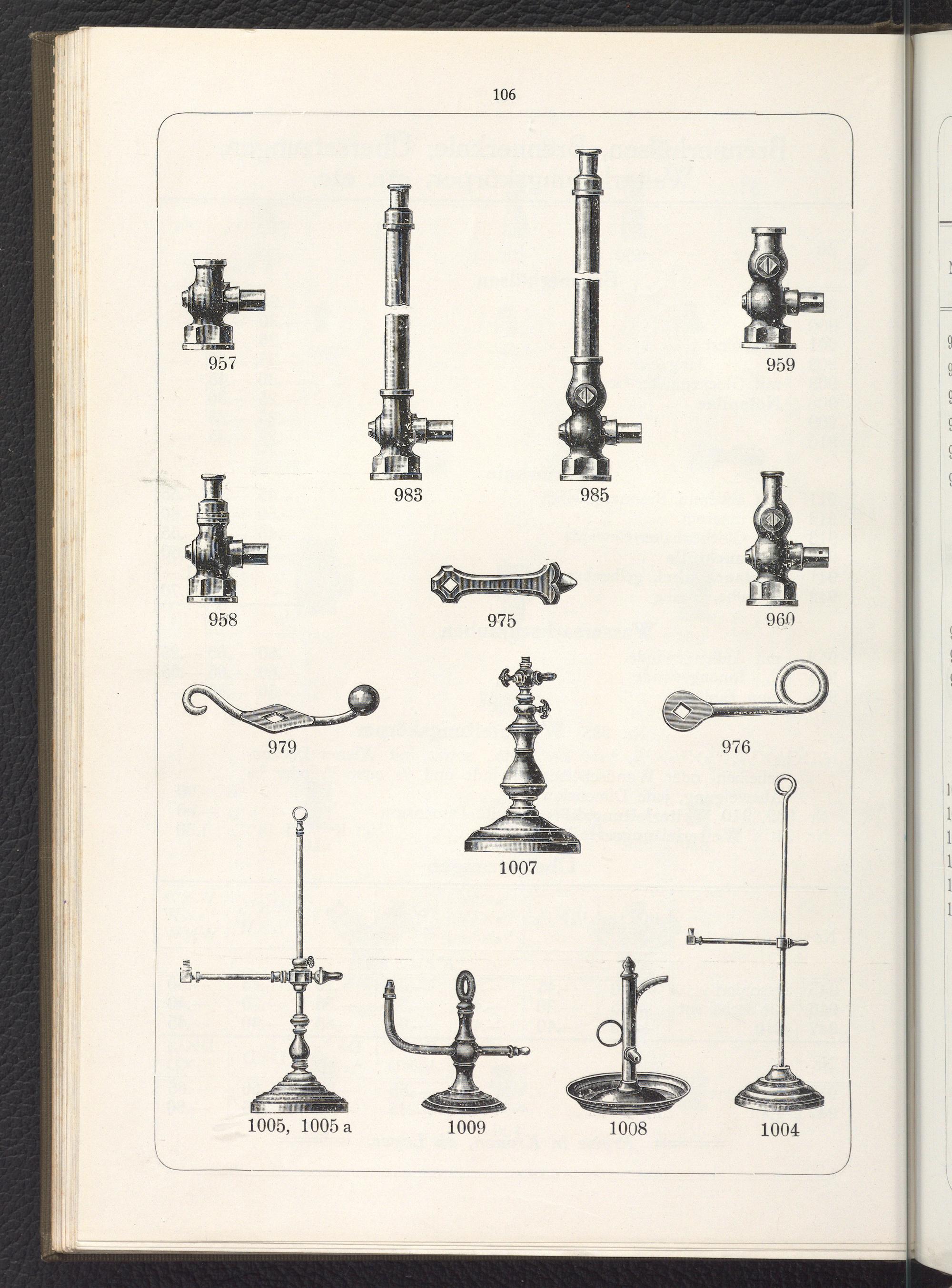 106

957

983

985

959

958

975

960

979

1007

976

1005, 1005 a

1009

1008

1004